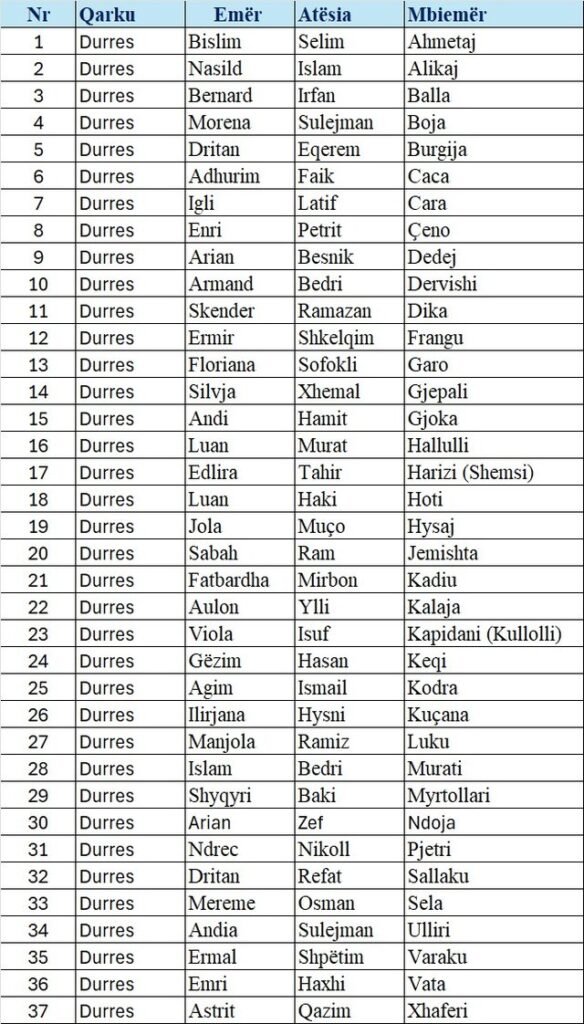 | Nr | Qarku | Emër | Atësia | Mbiemër |
|---|---|---|---|---|
| 1 | Durres | Bislim | Selim | Ahmetaj |
| 2 | Durres | Nasild | Islam | Alikaj |
| 3 | Durres | Bernard | Irfan | Balla |
| 4 | Durres | Morena | Sulejman | Boja |
| 5 | Durres | Dritan | Eqerem | Burgija |
| 6 | Durres | Adhurim | Faik | Caca |
| 7 | Durres | Igli | Latif | Cara |
| 8 | Durres | Enri | Petrit | Çeno |
| 9 | Durres | Arian | Besnik | Dedej |
| 10 | Durres | Armand | Bedri | Dervishi |
| 11 | Durres | Skender | Ramazan | Dika |
| 12 | Durres | Ermir | Shkelqim | Frangu |
| 13 | Durres | Floriana | Sofokli | Garo |
| 14 | Durres | Silvja | Xhemal | Gjepali |
| 15 | Durres | Andi | Hamit | Gjoka |
| 16 | Durres | Luan | Murat | Hallulli |
| 17 | Durres | Edlira | Tahir | Harizi (Shemsi) |
| 18 | Durres | Luan | Haki | Hoti |
| 19 | Durres | Jola | Muço | Hysaj |
| 20 | Durres | Sabah | Ram | Jemishta |
| 21 | Durres | Fatbardha | Mirbon | Kadiu |
| 22 | Durres | Aulon | Ylli | Kalaja |
| 23 | Durres | Viola | Isuf | Kapidani (Kullolli) |
| 24 | Durres | Gëzim | Hasan | Keqi |
| 25 | Durres | Agim | Ismail | Kodra |
| 26 | Durres | Ilirjana | Hysni | Kuçana |
| 27 | Durres | Manjola | Ramiz | Luku |
| 28 | Durres | Islam | Bedri | Murati |
| 29 | Durres | Shyqyri | Baki | Myrtollari |
| 30 | Durres | Arian | Zef | Ndoja |
| 31 | Durres | Ndrec | Nikoll | Pjetri |
| 32 | Durres | Dritan | Refat | Sallaku |
| 33 | Durres | Mereme | Osman | Sela |
| 34 | Durres | Andia | Sulejman | Ulliri |
| 35 | Durres | Ermal | Shpëtim | Varaku |
| 36 | Durres | Emri | Haxhi | Vata |
| 37 | Durres | Astrit | Qazim | Xhaferi |